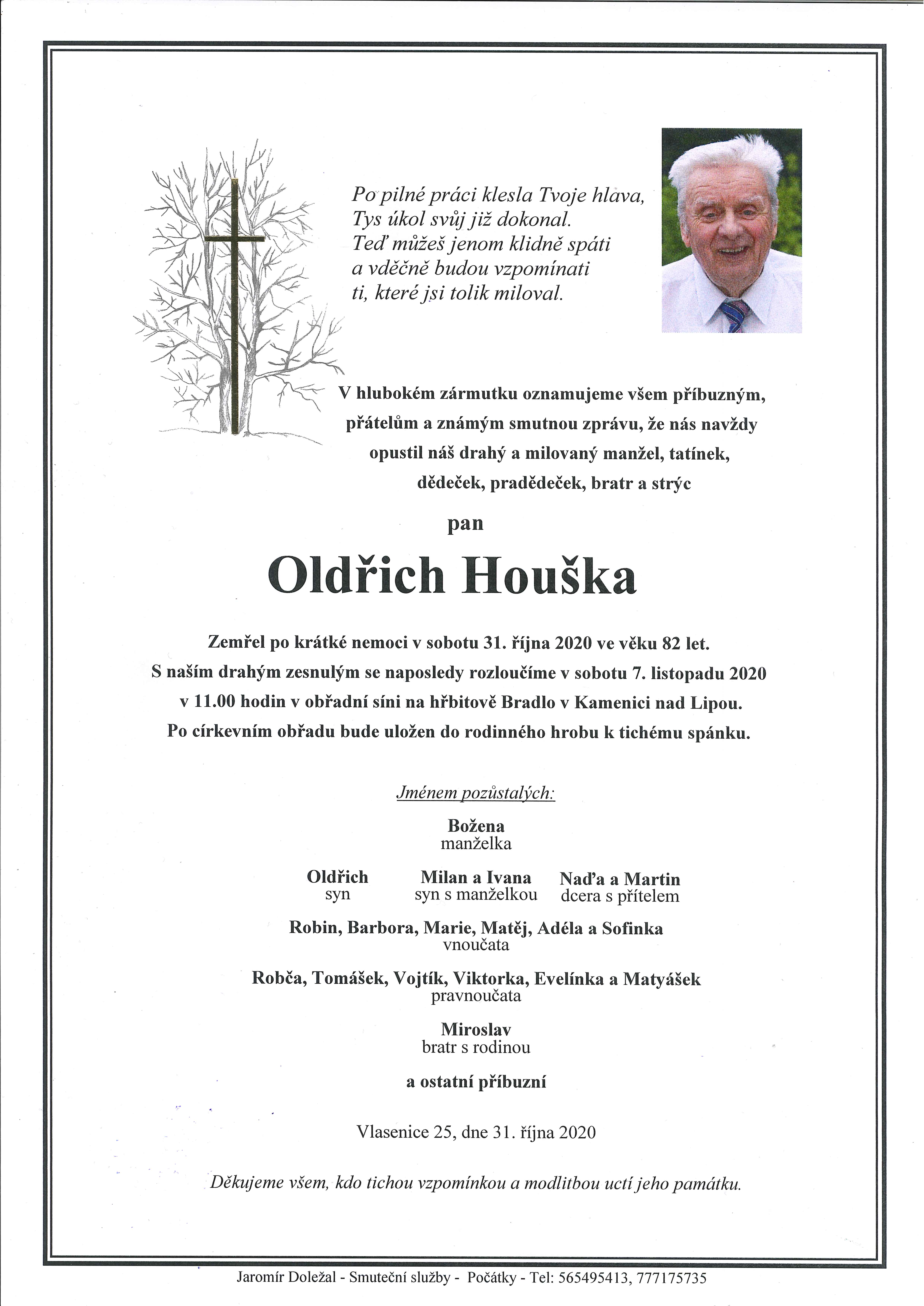 Po pilné práci klesla Tvoje hlava,
Tys úkol svůj již dokonal.
Teď můžeš jenom klidně spáti
a vděčně budou vzpomínati
ti, které jsi tolik miloval.

V hlubokém zármutku oznamujeme všem příbuzným, přátelům a známým smutnou zprávu, že nás navždy opustil náš drahý a milovaný manžel, tatínek, dědeček, pradědeček, bratr a strýc

pan

Oldřich Houška

Zemřel po krátké nemoci v sobotu 31. října 2020 ve věku 82 let.
S naším drahým zesnulým se naposledy rozloučíme v sobotu 7. listopadu 2020 v 11.00 hodin v obřadní síni na hřbitově Bradlo v Kamenici nad Lipou.
Po církevním obřadu bude uložen do rodinného hrobu k tichému spánku.

Jménem pozůstalých:

Božena
manželka

Oldřich
syn

Milan a Ivana
syn s manželkou

Naďa a Martin
dcera s přítelem

Robin, Barbora, Marie, Matěj, Adéla a Sofinka
vnoučata

Robča, Tomášek, Vojtík, Viktorka, Evelínka a Matyášek
pravnoučata

Miroslav
bratr s rodinou

a ostatní příbuzní

Vlasenice 25, dne 31. října 2020

Děkujeme všem, kdo tichou vzpomínkou a modlitbou uctí jeho památku.

Jaromír Doležal - Smuteční služby - Počátky - Tel: 565495413, 777175735